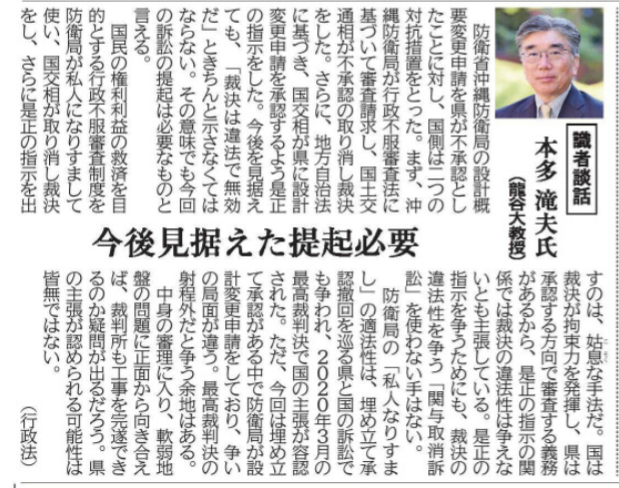 識者談話
本多 滝夫氏
(龍谷大教授)

今後見据えた提起必要

防衛省沖縄防衛局の設計概要変更申請を県が不承認としたことに対し、国側は二つの対抗措置をとった。まず、沖縄防衛局が行政不服審査法に基づいて審査請求し、国土交通相が不承認の取り消し裁決をした。さらに、地方自治法に基づき、国交相が県に設計変更申請を承認するよう是正の指示をした。今後を見据えても、「裁決は違法で無効だ」ときちんと示さなくてはならない。その意味でも今回の訴訟の提起は必要なものと言える。

国民の権利利益の救済を目的とする行政不服審査制度を防衛局が私人になりすまして使い、国交相が取り消し裁決をし、さらに是正の指示を出すのは、姑息な手法だ。国は裁決が拘束力を発揮し、県は承認する方向で審査する義務があるから、是正の指示の関係では裁決の違法性は争えないとも主張している。是正の指示を争うためにも、裁決の違法性を争う「関与取消訴訟」を使わない手はない。

防衛局の「私人なりすまし」の適法性は、埋め立て承認撤回を巡る県と国の訴訟でも争われ、2020年3月の最高裁判決で国の主張が容認された。ただ、今回は埋め立て承認がある中で防衛局が設計変更申請をしており、争いの局面が違う。最高裁判決の射程外だと争う余地はある。

中身の審理に入り、軟弱地盤の問題に正面から向き合えば、裁判所も工事を完遂できるのか疑問が出るだろう。県の主張が認められる可能性は皆無ではない。

(行政法)